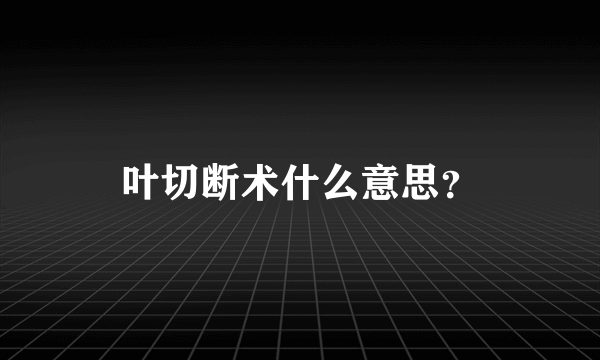 叶切断术什么意思?